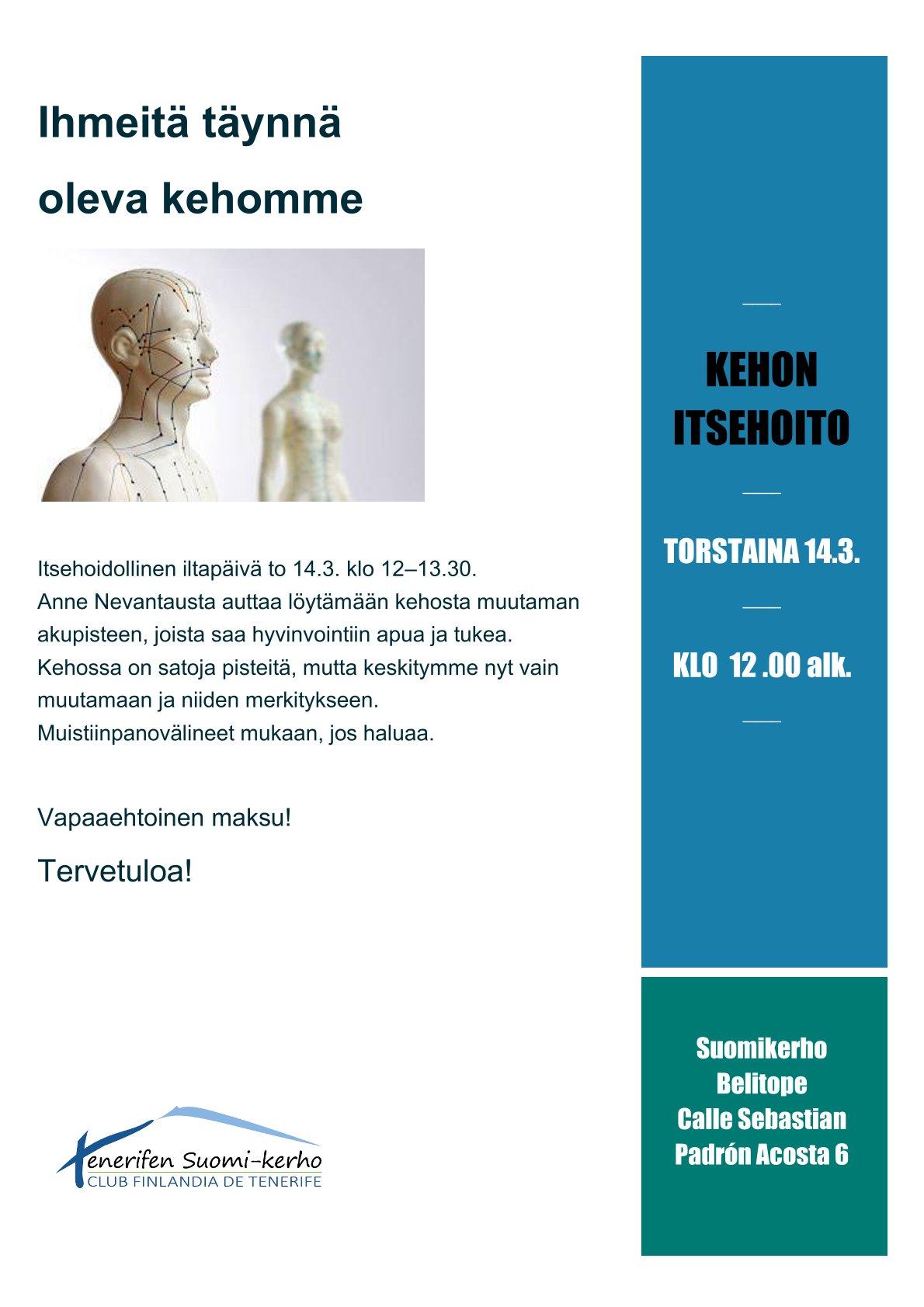 Ihmeitä täynnä

oleva kehomme

Itsehoidollinen iltapäivä to 14.3. klo 12–13.30.
Anne Nevantausta auttaa löytämään kehosta muutaman akupisteen, joista saa hyvinvointiin apua ja tukea. Kehossa on satoja pisteitä, mutta keskitymme nyt vain muutamaan ja niiden merkitykseen. Muistiinpanovälineet mukaan, jos haluaa.

Vapaaehtoinen maksu!

Tervetuloa!

Tenerifen Suomi-kerho
CLUB FINLANDIA DE TENERIFE

KEHON ITSEHOITO

TORSTAINA 14.3.

KLO 12 .00 alk.

Suomikerho
Belitope
Calle Sebastian
Padrón Acosta 6